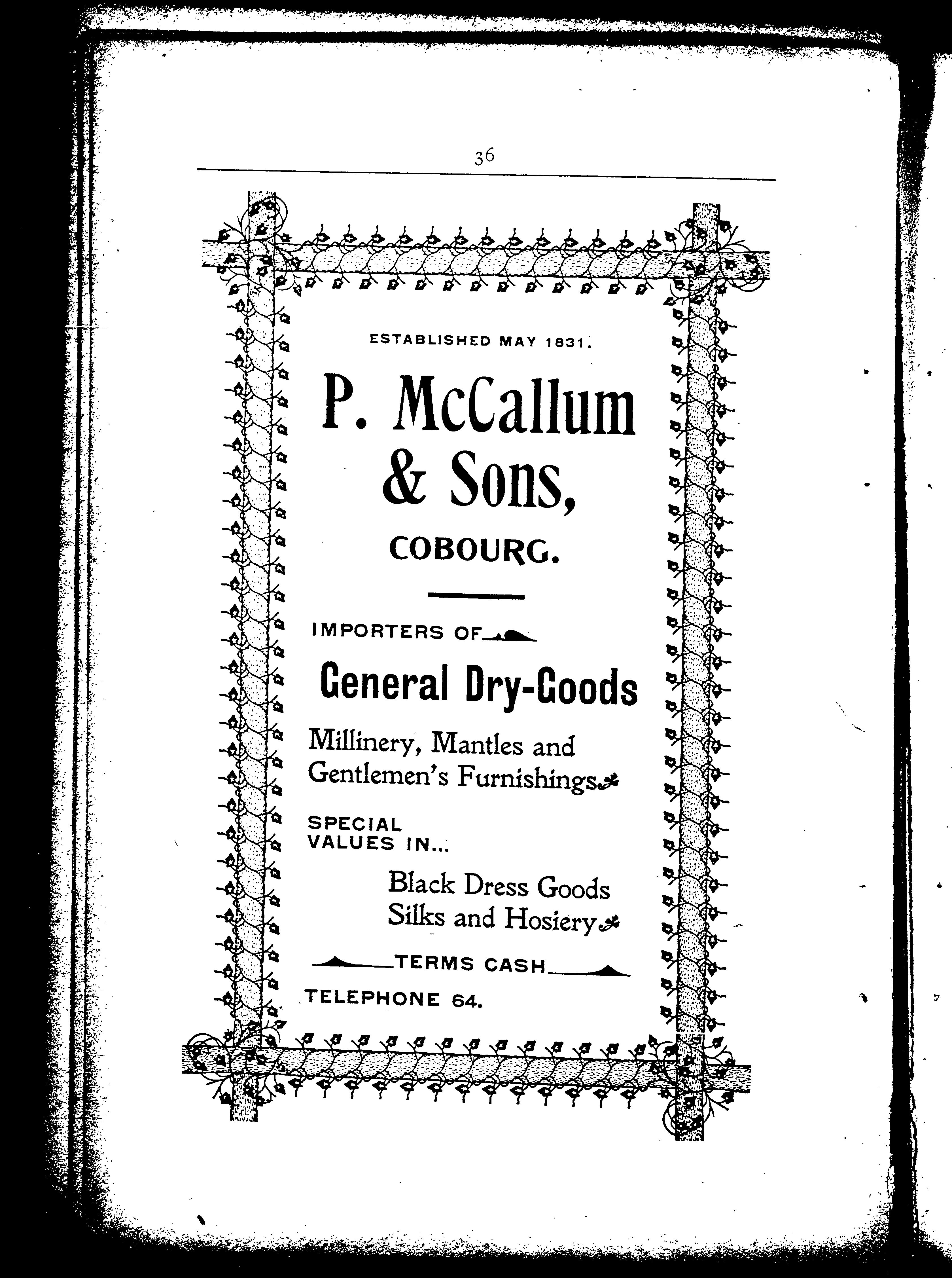 36

ESTABLISHED MAY 1831.

P. McCallum & Sons,

COBOURG.

IMPORTERS OF

General Dry-Goods

Millinery, Mantles and Gentlemen's Furnishings

SPECIAL VALUES IN...

Black Dress Goods Silks and Hosiery

TERMS CASH

TELEPHONE 64.